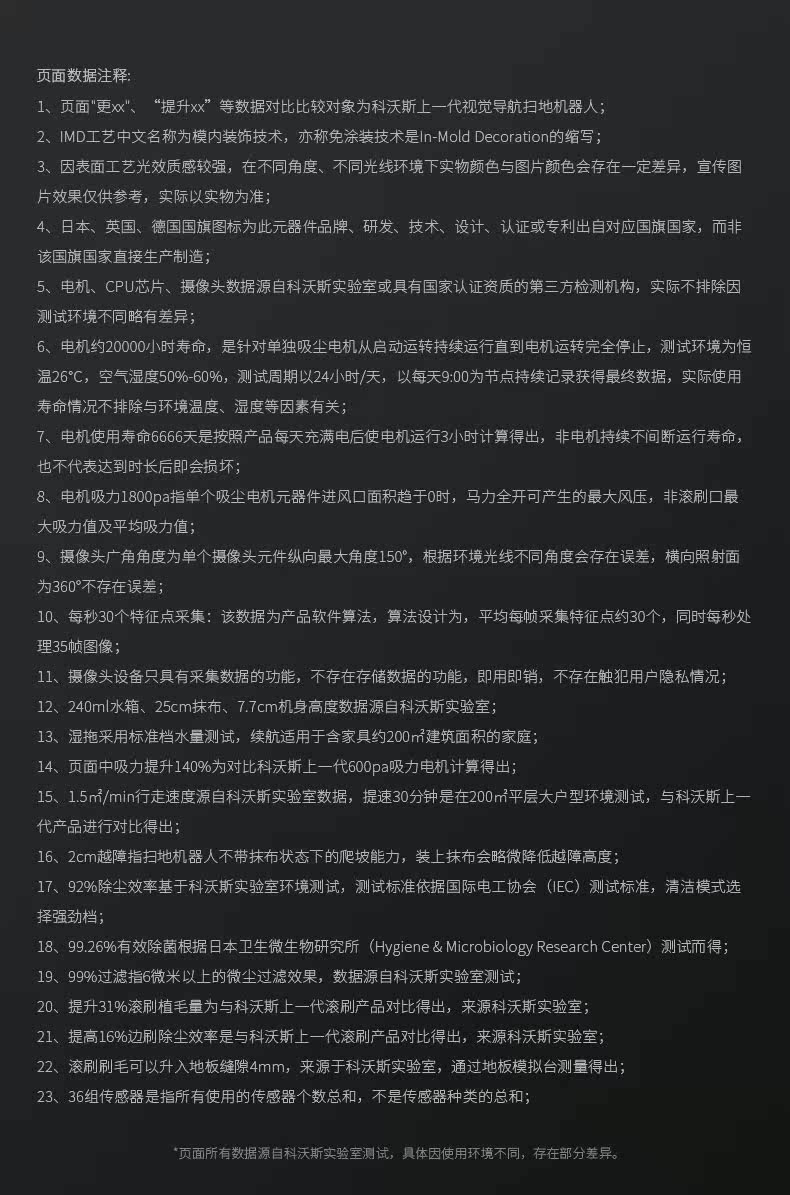 页面数据注释:

1、页面"更xx"、“提升xx”等数据对比比较对象为科沃斯上一代视觉导航扫地机器人；

2、IMD工艺中文名称为模内装饰技术，亦称免涂装技术是In-Mold Decoration的缩写；

3、因表面工艺光效质感较强，在不同角度、不同光线环境下实物颜色与图片颜色会存在一定差异，宣传图片效果仅供参考，实际以实物为准；

4、日本、英国、德国国旗图标为此元器件品牌、研发、技术、设计、认证或专利出自对应国旗国家，而非该国旗国家直接生产制造；

5、电机、CPU芯片、摄像头数据源自科沃斯实验室或具有国家认证资质的第三方检测机构，实际不排除因测试环境不同略有差异；

6、电机约20000小时寿命，是针对单独吸尘电机从启动运转持续运行直到电机运转完全停止，测试环境为恒温26°C，空气湿度50%-60%，测试周期以24小时/天，以每天9:00为节点持续记录获得最终数据，实际使用寿命情况不排除与环境温度、湿度等因素有关；

7、电机使用寿命6666天是按照产品每天充满电后使电机运行3小时计算得出，非电机持续不间断运行寿命，也不代表达到时长后即会损坏；

8、电机吸力1800pa指单个吸尘电机元器件进风口面积趋于0时，马力全开可产生的最大风压，非滚刷口最大吸力值及平均吸力值；

9、摄像头广角角度为单个摄像头元件纵向最大角度150°，根据环境光线不同角度会存在误差，横向照射面为360°不存在误差；

10、每秒30个特征点采集：该数据为产品软件算法，算法设计为，平均每帧采集特征点约30个，同时每秒处理35帧图像；

11、摄像头设备只具有采集数据的功能，不存在存储数据的功能，即用即销，不存在触犯用户隐私情况；

12、240ml水箱、25cm抹布、7.7cm机身高度数据源自科沃斯实验室；

13、湿拖采用标准档水量测试，续航适用于含家具约200㎡建筑面积的家庭；

14、页面中吸力提升140%为对比科沃斯上一代600pa吸力电机计算得出；

15、1.5㎡/min行走速度源自科沃斯实验室数据，提速30分钟是在200㎡平层大户型环境测试，与科沃斯上一代产品进行对比得出；

16、2cm越障指扫地机器人不带抹布状态下的爬坡能力，装上抹布会略微降低越障高度；

17、92%除尘效率基于科沃斯实验室环境测试，测试标准依据国际电工协会（IEC）测试标准，清洁模式选择强劲档；

18、99.26%有效除菌根据日本卫生微生物研究所（Hygiene & Microbiology Research Center）测试而得；

19、99%过滤指6微米以上的微尘过滤效果，数据源自科沃斯实验室测试；

20、提升31%滚刷植毛量为与科沃斯上一代滚刷产品对比得出，来源科沃斯实验室；

21、提高16%边刷除尘效率是与科沃斯上一代滚刷产品对比得出，来源科沃斯实验室；

22、滚刷刷毛可以升入地板缝隙4mm，来源于科沃斯实验室，通过地板模拟台测量得出；

23、36组传感器是指所有使用的传感器个数总和，不是传感器种类的总和；

*页面所有数据源自科沃斯实验室测试，具体因使用环境不同，存在部分差异。